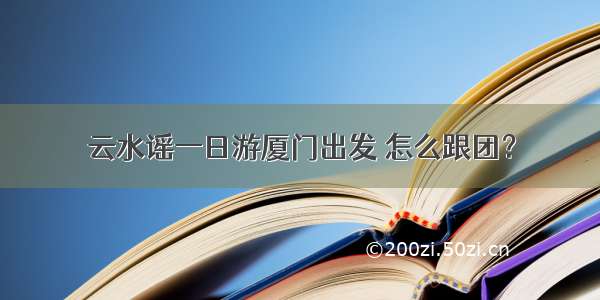 云水谣一日游厦门出发 怎么跟团？

©200zi.50zi.cn